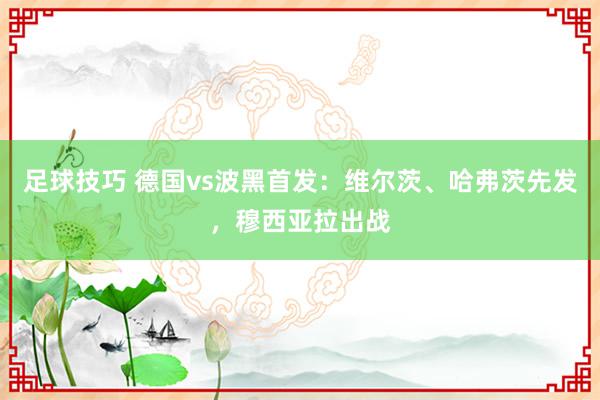 足球技巧 德国vs波黑首发：维尔茨、哈弗茨先发，穆西亚拉出战